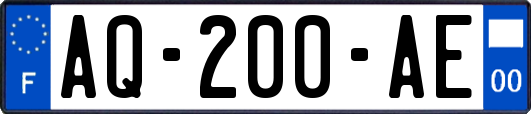 F

AQ-200-AE

00